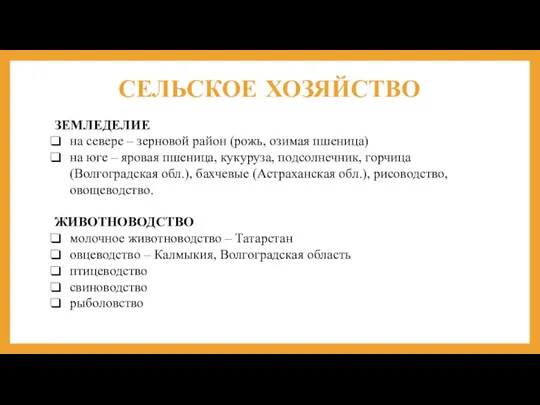 СЕЛЬСКОЕ ХОЗЯЙСТВО

ЗЕМЛЕДЕЛИЕ
❑ на севере – зерновой район (рожь, озимая пшеница)
❑ на юге – яровая пшеница, кукуруза, подсолнечник, горчица (Волгоградская обл.), бахчевые (Астраханская обл.), рисоводство, овощеводство.

ЖИВОТНОВОДСТВО
❑ молочное животноводство – Татарстан
❑ овцеводство – Калмыкия, Волгоградская область
❑ птицеводство
❑ свиноводство
❑ рыболовство